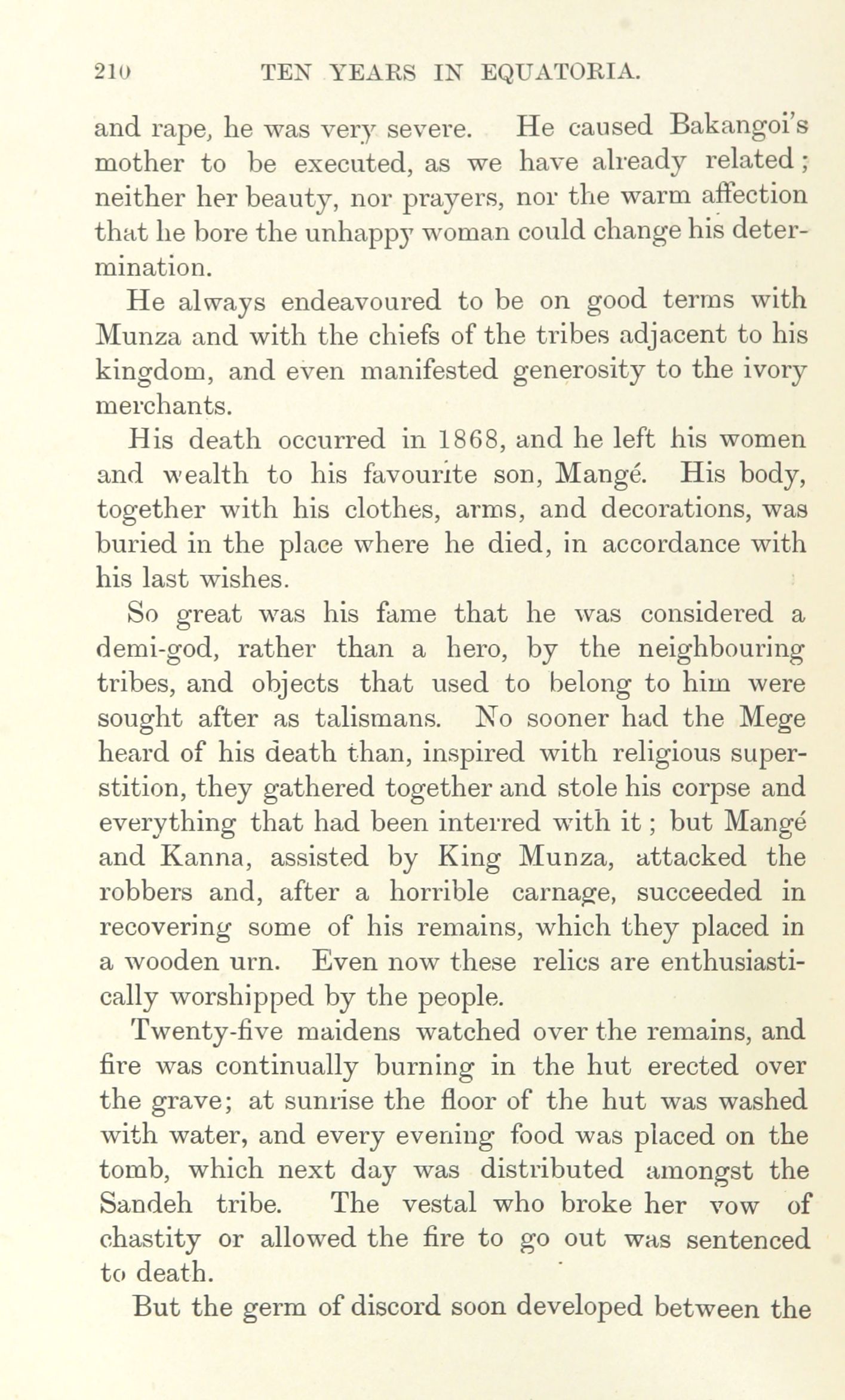 210 TEN YEARS IN EQUATORIA.

and rape, he was very severe. He caused Bakangoi's mother to be executed, as we have already related; neither her beauty, nor prayers, nor the warm affection that he bore the unhappy woman could change his determination.

He always endeavoured to be on good terms with Munza and with the chiefs of the tribes adjacent to his kingdom, and even manifested generosity to the ivory merchants.

His death occurred in 1868, and he left his women and wealth to his favourite son, Mangé. His body, together with his clothes, arms, and decorations, was buried in the place where he died, in accordance with his last wishes.

So great was his fame that he was considered a demi-god, rather than a hero, by the neighbouring tribes, and objects that used to belong to him were sought after as talismans. No sooner had the Mege heard of his death than, inspired with religious superstition, they gathered together and stole his corpse and everything that had been interred with it; but Mangé and Kanna, assisted by King Munza, attacked the robbers and, after a horrible carnage, succeeded in recovering some of his remains, which they placed in a wooden urn. Even now these relics are enthusiastically worshipped by the people.

Twenty-five maidens watched over the remains, and fire was continually burning in the hut erected over the grave; at sunrise the floor of the hut was washed with water, and every evening food was placed on the tomb, which next day was distributed amongst the Sandeh tribe. The vestal who broke her vow of chastity or allowed the fire to go out was sentenced to death.

But the germ of discord soon developed between the